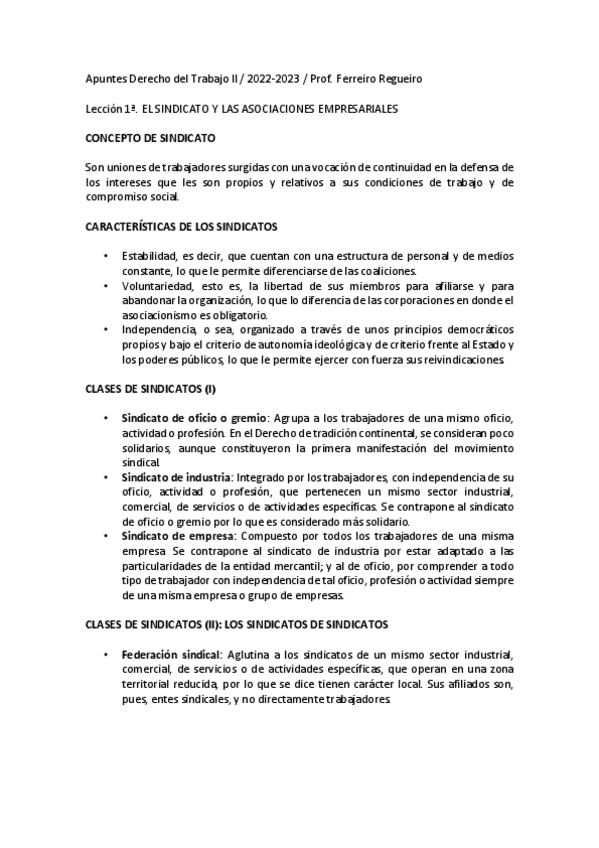 Apuntes Derecho del Trabajo II / 2022-2023 / Prof. Ferreiro Regueiro

Lección 1ª. EL SINDICATO Y LAS ASOCIACIONES EMPRESARIALES

CONCEPTO DE SINDICATO

Son uniones de trabajadores surgidas con una vocación de continuidad en la defensa de los intereses que les son propios y relativos a sus condiciones de trabajo y de compromiso social.

CARACTERÍSTICAS DE LOS SINDICATOS

• Estabilidad, es decir, que cuentan con una estructura de personal y de medios constante, lo que le permite diferenciarse de las coaliciones.
• Voluntariedad, esto es, la libertad de sus miembros para afiliarse y para abandonar la organización, lo que lo diferencia de las corporaciones en donde el asociacionismo es obligatorio.
• Independencia, o sea, organizado a través de unos principios democráticos propios y bajo el criterio de autonomía ideológica y de criterio frente al Estado y los poderes públicos, lo que le permite ejercer con fuerza sus reivindicaciones.

CLASES DE SINDICATOS (I)

• Sindicato de oficio o gremio: Agrupa a los trabajadores de una mismo oficio, actividad o profesión. En el Derecho de tradición continental, se consideran poco solidarios, aunque constituyeron la primera manifestación del movimiento sindical.
• Sindicato de industria: Integrado por los trabajadores, con independencia de su oficio, actividad o profesión, que pertenecen un mismo sector industrial, comercial, de servicios o de actividades específicas. Se contrapone al sindicato de oficio o gremio por lo que es considerado más solidario.
• Sindicato de empresa: Compuesto por todos los trabajadores de una misma empresa. Se contrapone al sindicato de industria por estar adaptado a las particularidades de la entidad mercantil; y al de oficio, por comprender a todo tipo de trabajador con independencia de tal oficio, profesión o actividad siempre de una misma empresa o grupo de empresas.

CLASES DE SINDICATOS (II): LOS SINDICATOS DE SINDICATOS

• Federación sindical: Aglutina a los sindicatos de un mismo sector industrial, comercial, de servicios o de actividades específicas, que operan en una zona territorial reducida, por lo que se dice tienen carácter local. Sus afiliados son, pues, entes sindicales, y no directamente trabajadores.